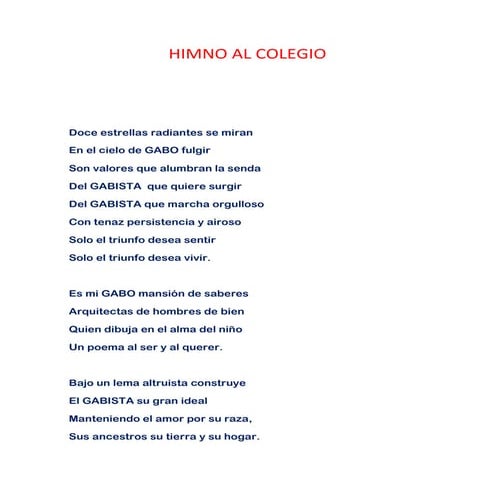 HIMNO AL COLEGIO

Doce estrellas radiantes se miran
En el cielo de GABO fulgir
Son valores que alumbran la senda
Del GABISTA que quiere surgir
Del GABISTA que marcha orgulloso
Con tenaz persistencia y airoso
Solo el triunfo desea sentir
Solo el triunfo desea vivir.

Es mi GABO mansión de saberes
Arquitectas de hombres de bien
Quien dibuja en el alma del niño
Un poema al ser y al querer.

Bajo un lema altruista construye
El GABISTA su gran ideal
Manteniendo el amor por su raza,
Sus ancestros su tierra y su hogar.